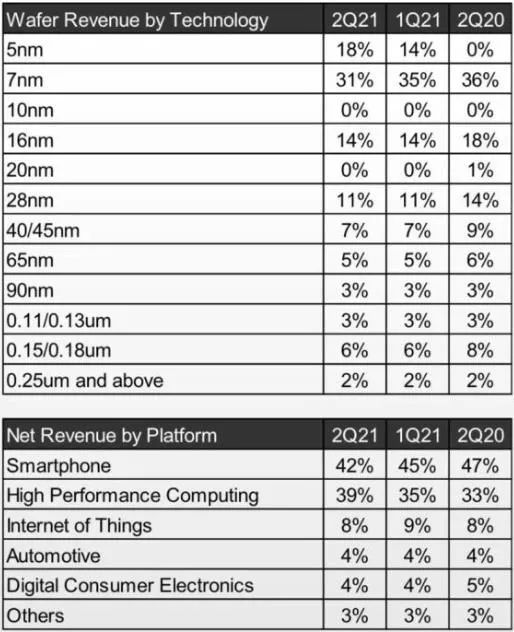 | Wafer Revenue by Technology | 2Q21 | 1Q21 | 2Q20 |
|---|---|---|---|
| 5nm | 18% | 14% | 0% |
| 7nm | 31% | 35% | 36% |
| 10nm | 0% | 0% | 0% |
| 16nm | 14% | 14% | 18% |
| 20nm | 0% | 0% | 1% |
| 28nm | 11% | 11% | 14% |
| 40/45nm | 7% | 7% | 9% |
| 65nm | 5% | 5% | 6% |
| 90nm | 3% | 3% | 3% |
| 0.11/0.13um | 3% | 3% | 3% |
| 0.15/0.18um | 6% | 6% | 8% |
| 0.25um and above | 2% | 2% | 2% |

| Net Revenue by Platform | 2Q21 | 1Q21 | 2Q20 |
|---|---|---|---|
| Smartphone | 42% | 45% | 47% |
| High Performance Computing | 39% | 35% | 33% |
| Internet of Things | 8% | 9% | 8% |
| Automotive | 4% | 4% | 4% |
| Digital Consumer Electronics | 4% | 4% | 5% |
| Others | 3% | 3% | 3% |